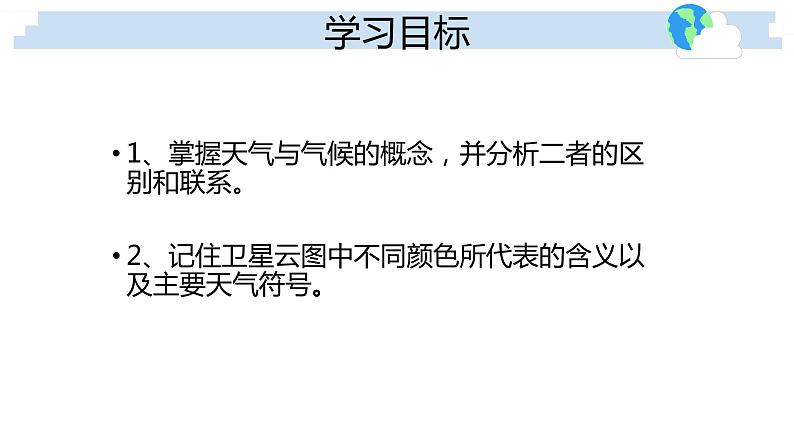 学习目标

• 1、掌握天气与气候的概念，并分析二者的区别和联系。

• 2、记住卫星云图中不同颜色所代表的含义以及主要天气符号。